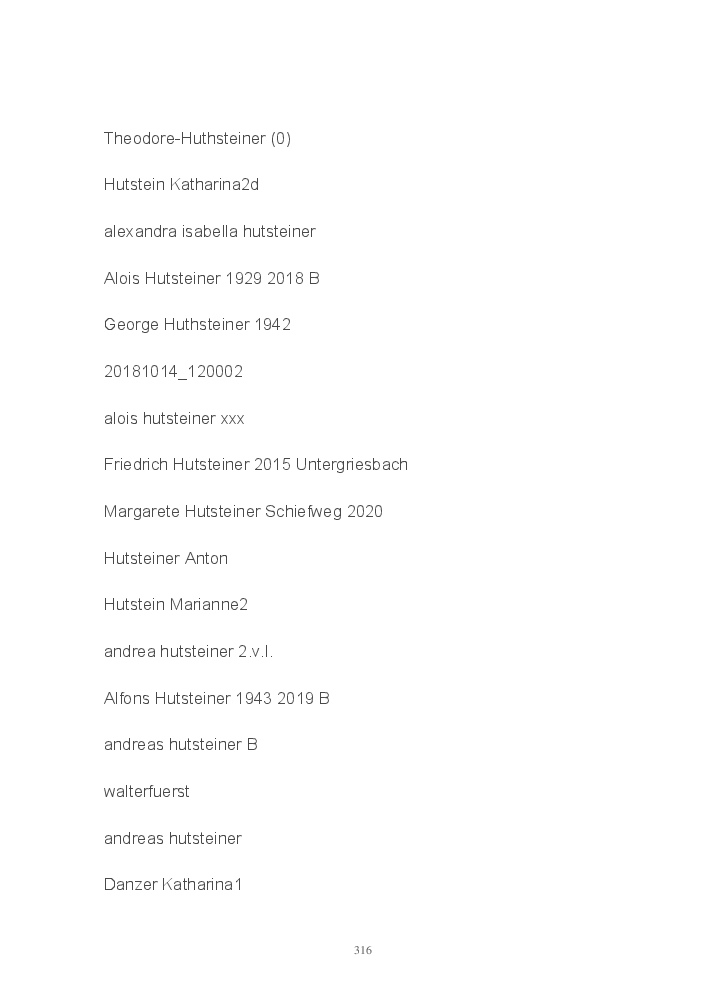 Theodore-Huthsteiner (0)

Hutstein Katharina2d

alexandra isabella hutsteiner

Alois Hutsteiner 1929 2018 B

George Huthsteiner 1942

20181014_120002

alois hutsteiner xxx

Friedrich Hutsteiner 2015 Untergriesbach

Margarete Hutsteiner Schiefweg 2020

Hutsteiner Anton

Hutstein Marianne2

andrea hutsteiner 2.v.l.

Alfons Hutsteiner 1943 2019 B

andreas hutsteiner B

walterfuerst

andreas hutsteiner

Danzer Katharina1

316